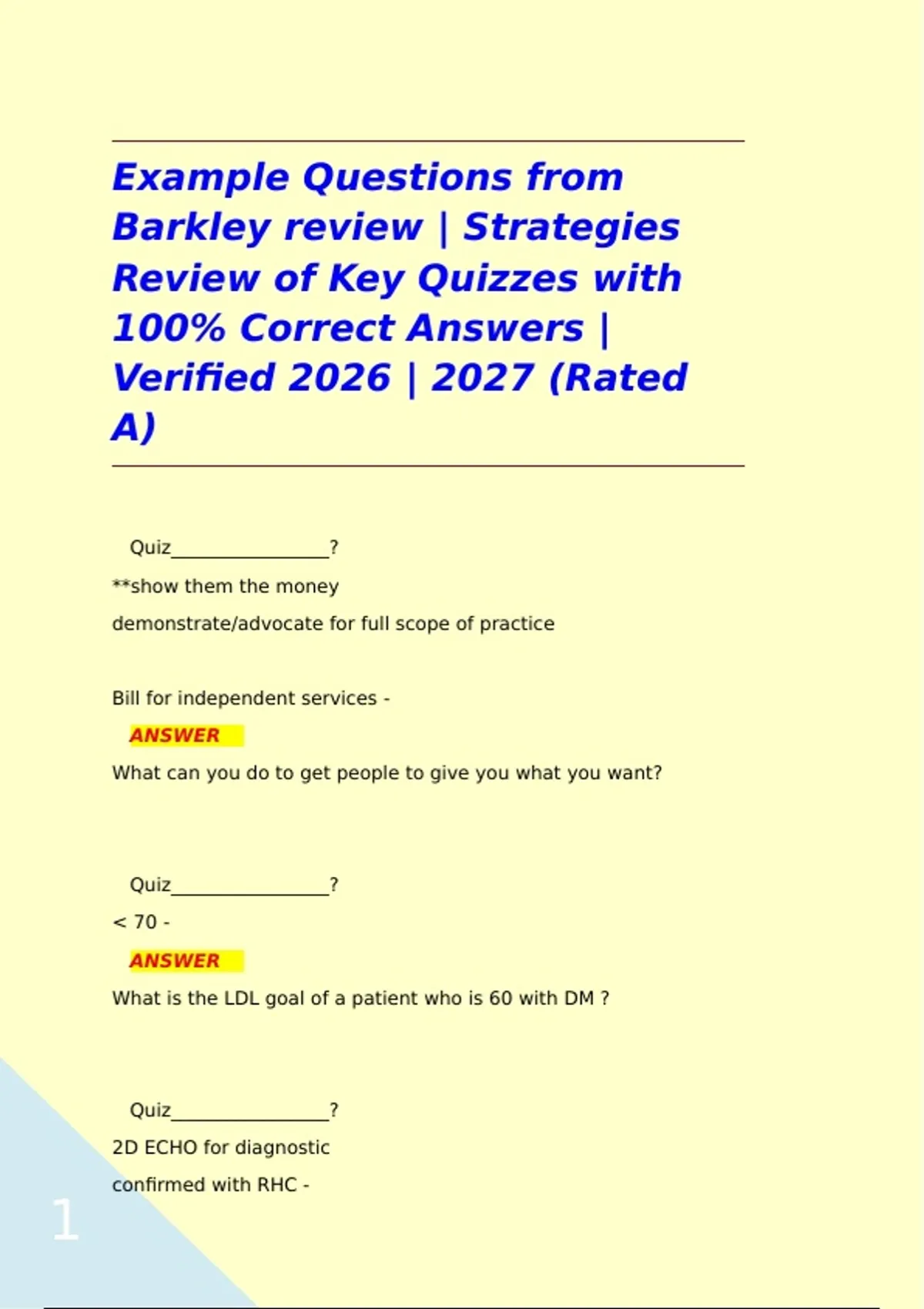 Example Questions from Barkley review | Strategies Review of Key Quizzes with 100% Correct Answers | Verified 2026 | 2027 (Rated A)

Quiz________________?

**show them the money

demonstrate/advocate for full scope of practice

Bill for independent services -

ANSWER

What can you do to get people to give you what you want?

Quiz________________?

< 70 -

ANSWER

What is the LDL goal of a patient who is 60 with DM ?

Quiz________________?

2D ECHO for diagnostic

confirmed with RHC -

1